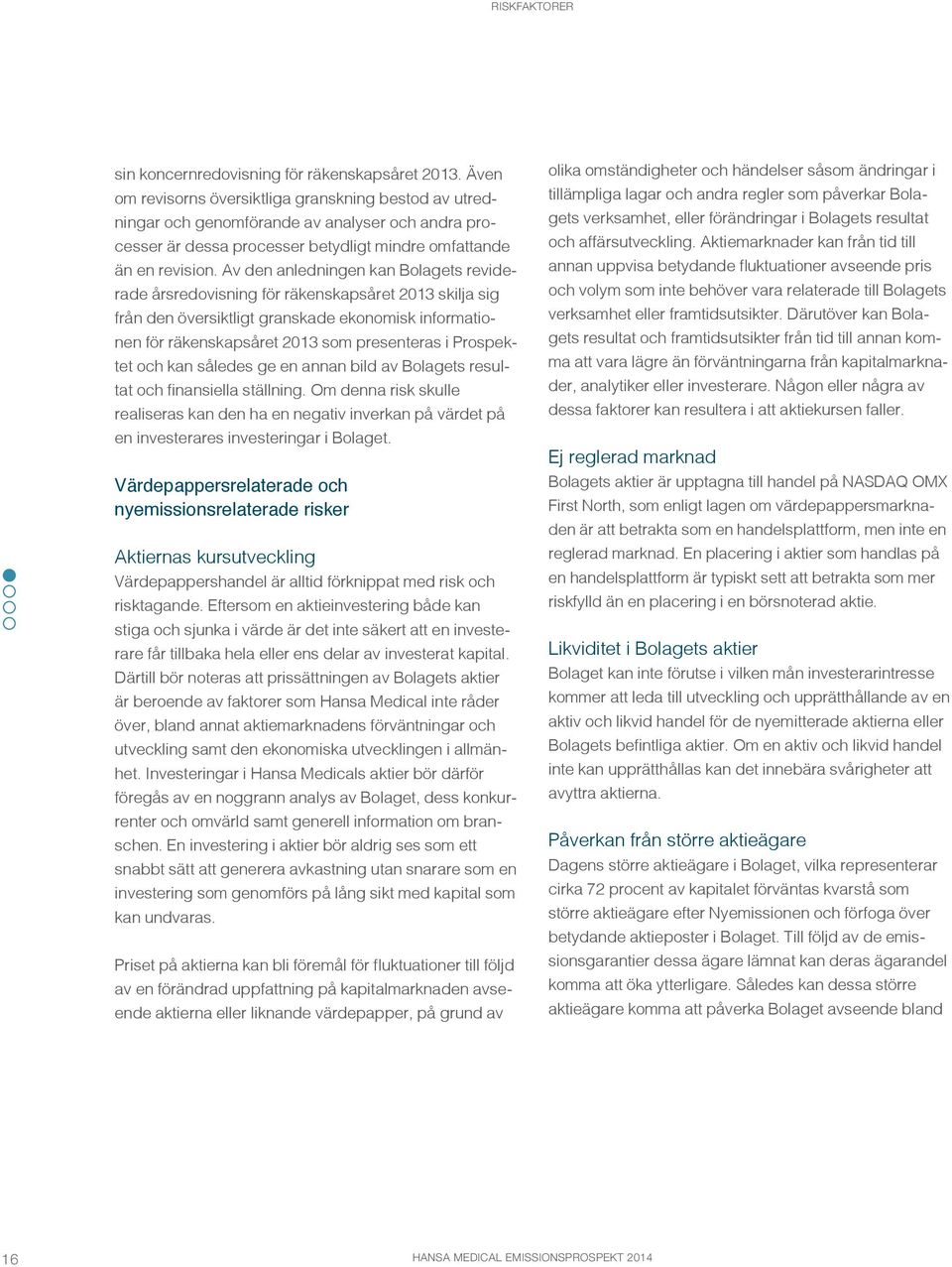 RISKFAKTORER

sin koncernredovisning för räkenskapsåret 2013. Även om revisorns översiktliga granskning bestod av utredningar och genomförande av analyser och andra processer är dessa processer betydligt mindre omfattande än en revision. Av den anledningen kan Bolagets reviderade årsredovisning för räkenskapsåret 2013 skilja sig från den översiktligt granskade ekonomisk informationen för räkenskapsåret 2013 som presenteras i Prospektet och kan således ge en annan bild av Bolagets resultat och finansiella ställning. Om denna risk skulle realiseras kan den ha en negativ inverkan på värdet på en investerares investeringar i Bolaget.

Värdepappersrelaterade och nyemissionsrelaterade risker

Aktiernas kursutveckling
Värdepappershandel är alltid förknippat med risk och risktagande. Eftersom en aktieinvestering både kan stiga och sjunka i värde är det inte säkert att en investerare får tillbaka hela eller ens delar av investerat kapital. Därtill bör noteras att prissättningen av Bolagets aktier är beroende av faktorer som Hansa Medical inte råder över, bland annat aktiemarknadens förväntningar och utveckling samt den ekonomiska utvecklingen i allmänhet. Investeringar i Hansa Medicals aktier bör därför föregås av en noggrann analys av Bolaget, dess konkurrenter och omvärld samt generell information om branschen. En investering i aktier bör aldrig ses som ett snabbt sätt att generera avkastning utan snarare som en investering som genomförs på lång sikt med kapital som kan undvaras.

Priset på aktierna kan bli föremål för fluktuationer till följd av en förändrad uppfattning på kapitalmarknaden avseende aktierna eller liknande värdepapper, på grund av

olika omständigheter och händelser såsom ändringar i tillämpliga lagar och andra regler som påverkar Bolagets verksamhet, eller förändringar i Bolagets resultat och affärsutveckling. Aktiemarknader kan från tid till annan uppvisa betydande fluktuationer avseende pris och volym som inte behöver vara relaterade till Bolagets verksamhet eller framtidsutsikter. Därutöver kan Bolagets resultat och framtidsutsikter från tid till annan komma att vara lägre än förväntningarna från kapitalmarknader, analytiker eller investerare. Någon eller några av dessa faktorer kan resultera i att aktiekursen faller.

Ej reglerad marknad
Bolagets aktier är upptagna till handel på NASDAQ OMX First North, som enligt lagen om värdepappersmarknaden är att betrakta som en handelsplattform, men inte en reglerad marknad. En placering i aktier som handlas på en handelsplattform är typiskt sett att betrakta som mer riskfylld än en placering i en börsnoterad aktie.

Likviditet i Bolagets aktier
Bolaget kan inte förutse i vilken mån investerarintresse kommer att leda till utveckling och upprätthållande av en aktiv och likvid handel för de nyemitterade aktierna eller Bolagets befintliga aktier. Om en aktiv och likvid handel inte kan upprätthållas kan det innebära svårigheter att avyttra aktierna.

Påverkan från större aktieägare
Dagens större aktieägare i Bolaget, vilka representerar cirka 72 procent av kapitalet förväntas kvarstå som större aktieägare efter Nyemissionen och förfoga över betydande aktieposter i Bolaget. Till följd av de emissionsgarantier dessa ägare lämnat kan deras ägarandel komma att öka ytterligare. Således kan dessa större aktieägare komma att påverka Bolaget avseende bland

16

HANSA MEDICAL EMISSIONSPROSPEKT 2014